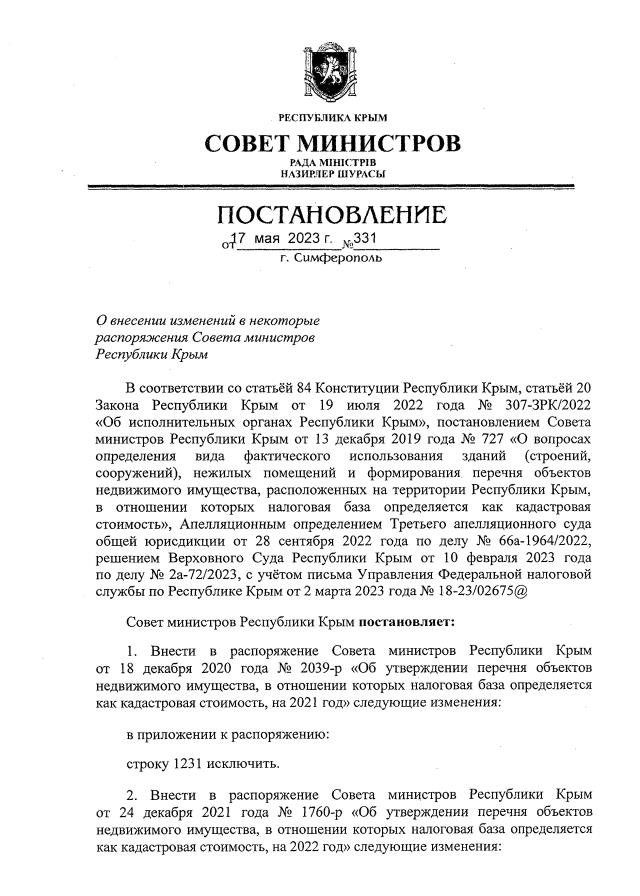 РЕСПУБЛИКА КРЫМ
СОВЕТ МИНИСТРОВ
РАДА МІНІСТРІВ
НАЗИРЛЕР ШУРАСЫ

ПОСТАНОВЛЕНИЕ
от 17 мая 2023 г. № 331
г. Симферополь

О внесении изменений в некоторые распоряжения Совета министров Республики Крым

В соответствии со статьёй 84 Конституции Республики Крым, статьёй 20 Закона Республики Крым от 19 июля 2022 года № 307-ЗРК/2022 «Об исполнительных органах Республики Крым», постановлением Совета министров Республики Крым от 13 декабря 2019 года № 727 «О вопросах определения вида фактического использования зданий (строений, сооружений), нежилых помещений и формирования перечня объектов недвижимого имущества, расположенных на территории Республики Крым, в отношении которых налоговая база определяется как кадастровая стоимость», Апелляционным определением Третьего апелляционного суда общей юрисдикции от 28 сентября 2022 года по делу № 66а-1964/2022, решением Верховного Суда Республики Крым от 10 февраля 2023 года по делу № 2а-72/2023, с учётом письма Управления Федеральной налоговой службы по Республике Крым от 2 марта 2023 года № 18-23/02675@

Совет министров Республики Крым постановляет:

1. Внести в распоряжение Совета министров Республики Крым от 18 декабря 2020 года № 2039-р «Об утверждении перечня объектов недвижимого имущества, в отношении которых налоговая база определяется как кадастровая стоимость, на 2021 год» следующие изменения:

в приложении к распоряжению:

строку 1231 исключить.

2. Внести в распоряжение Совета министров Республики Крым от 24 декабря 2021 года № 1760-р «Об утверждении перечня объектов недвижимого имущества, в отношении которых налоговая база определяется как кадастровая стоимость, на 2022 год» следующие изменения: